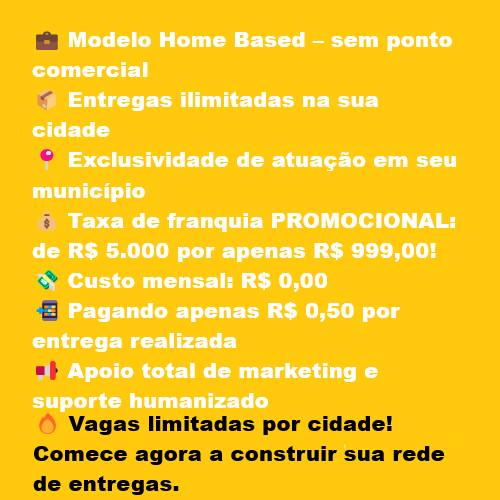 💼 Modelo Home Based – sem ponto comercial

📦 Entregas ilimitadas na sua cidade

📍 Exclusividade de atuação em seu município

💰 Taxa de franquia PROMOCIONAL: de R$ 5.000 por apenas R$ 999,00!

💸 Custo mensal: R$ 0,00

📲 Pagando apenas R$ 0,50 por entrega realizada

📢 Apoio total de marketing e suporte humanizado

🔥 Vagas limitadas por cidade! Comece agora a construir sua rede de entregas.